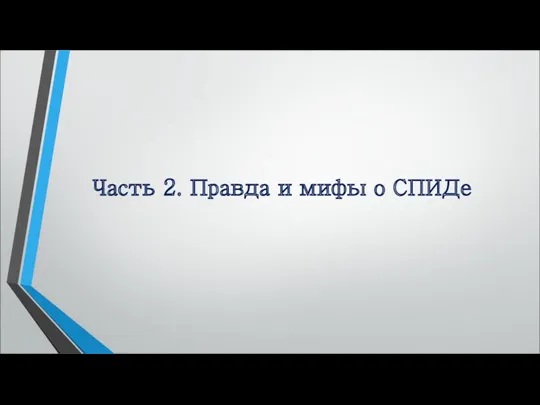 Часть 2. Правда и мифы о СПИДе